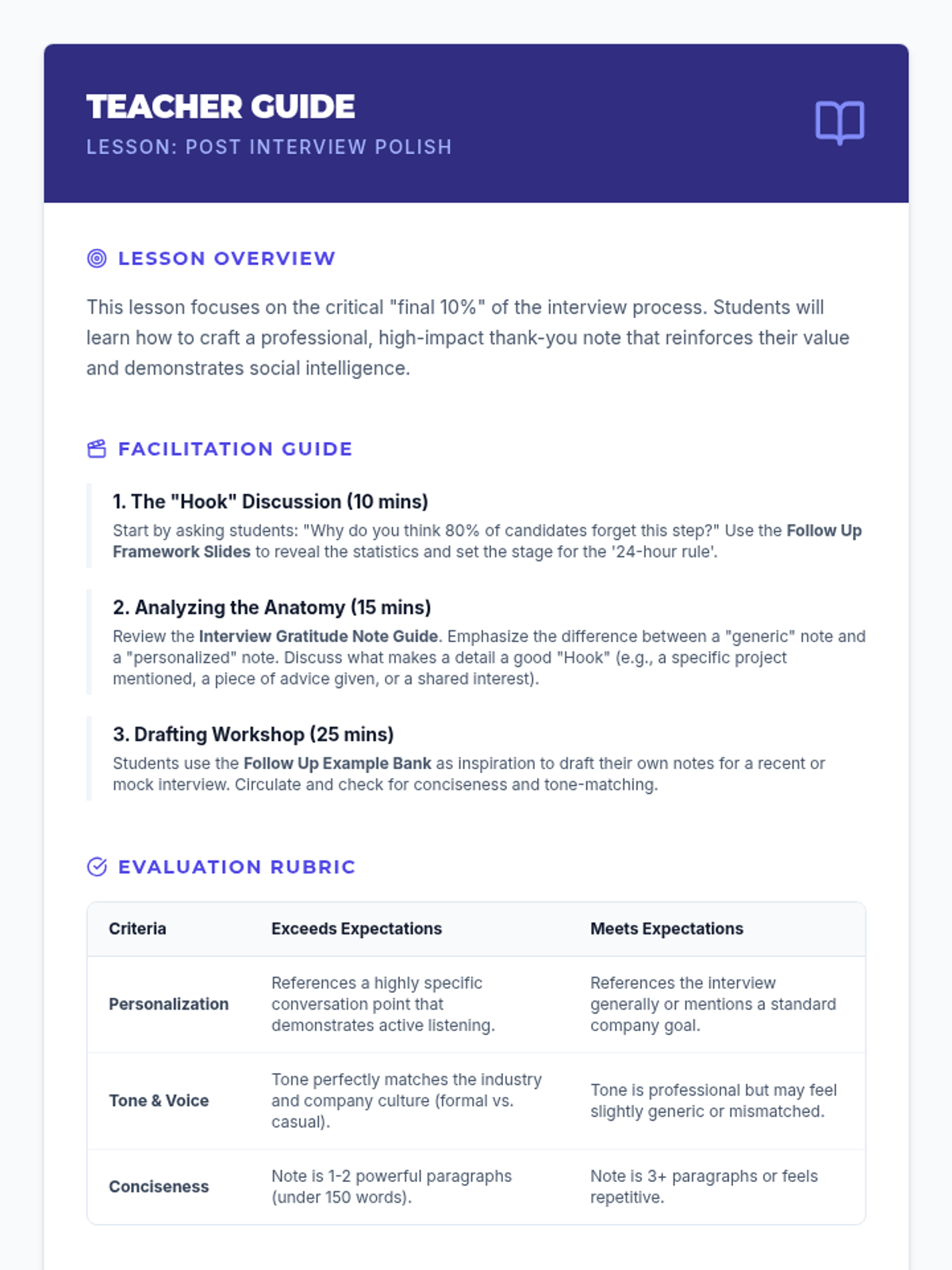 TEACHER GUIDE
LESSON: POST INTERVIEW POLISH

LESSON OVERVIEW

This lesson focuses on the critical "final 10%" of the interview process. Students will learn how to craft a professional, high-impact thank-you note that reinforces their value and demonstrates social intelligence.

FACILITATION GUIDE

1. The "Hook" Discussion (10 mins)
Start by asking students: "Why do you think 80% of candidates forget this step?" Use the Follow Up Framework Slides to reveal the statistics and set the stage for the '24-hour rule'.

2. Analyzing the Anatomy (15 mins)
Review the Interview Gratitude Note Guide. Emphasize the difference between a "generic" note and a "personalized" note. Discuss what makes a detail a good "Hook" (e.g., a specific project mentioned, a piece of advice given, or a shared interest).

3. Drafting Workshop (25 mins)
Students use the Follow Up Example Bank as inspiration to draft their own notes for a recent or mock interview. Circulate and check for conciseness and tone-matching.

EVALUATION RUBRIC

| Criteria | Exceeds Expectations | Meets Expectations |
|---|---|---|
| Personalization | References a highly specific conversation point that demonstrates active listening. | References the interview generally or mentions a standard company goal. |
| Tone & Voice | Tone perfectly matches the industry and company culture (formal vs. casual). | Tone is professional but may feel slightly generic or mismatched. |
| Conciseness | Note is 1-2 powerful paragraphs (under 150 words). | Note is 3+ paragraphs or feels repetitive. |